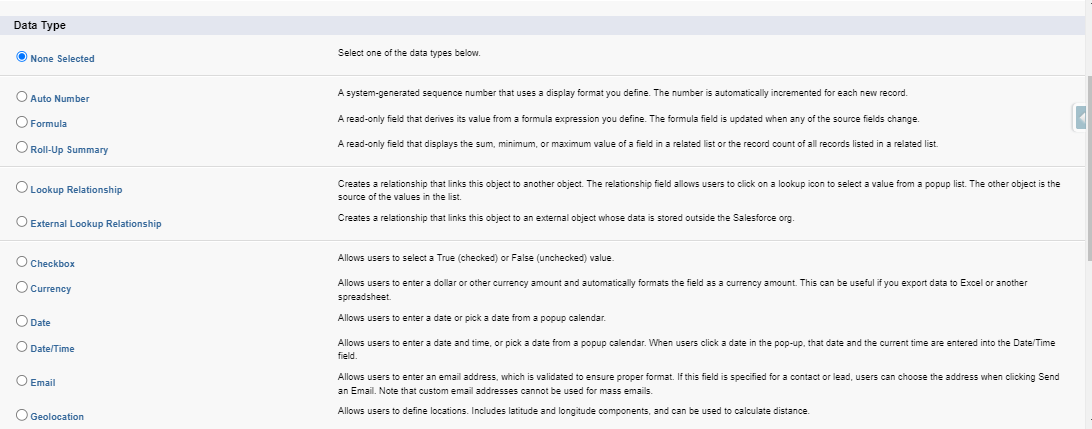 Data Type

None Selected
Select one of the data types below.

Auto Number
A system-generated sequence number that uses a display format you define. The number is automatically incremented for each new record.

Formula
A read-only field that derives its value from a formula expression you define. The formula field is updated when any of the source fields change.

Roll-Up Summary
A read-only field that displays the sum, minimum, or maximum value of a field in a related list or the record count of all records listed in a related list.

Lookup Relationship
Creates a relationship that links this object to another object. The relationship field allows users to click on a lookup icon to select a value from a popup list. The other object is the source of the values in the list.

External Lookup Relationship
Creates a relationship that links this object to an external object whose data is stored outside the Salesforce org.

Checkbox
Allows users to select a True (checked) or False (unchecked) value.

Currency
Allows users to enter a dollar or other currency amount and automatically formats the field as a currency amount. This can be useful if you export data to Excel or another spreadsheet.

Date
Allows users to enter a date or pick a date from a popup calendar.

Date/Time
Allows users to enter a date and time, or pick a date from a popup calendar. When users click a date in the pop-up, that date and the current time are entered into the Date/Time field.

Email
Allows users to enter an email address, which is validated to ensure proper format. If this field is specified for a contact or lead, users can choose the address when clicking Send an Email. Note that custom email addresses cannot be used for mass emails.

Geolocation
Allows users to define locations. Includes latitude and longitude components, and can be used to calculate distance.